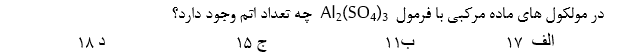 در مولکول های ماده مرکبی با فرمول $Al_2(SO_4)_3$ چه تعداد اتم وجود دارد؟

الف ۱۷ ب۱۱ ج ۱۵ د ۱۸